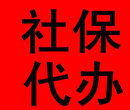 社保
代办